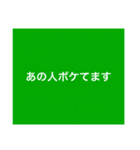 あの人ボケてます